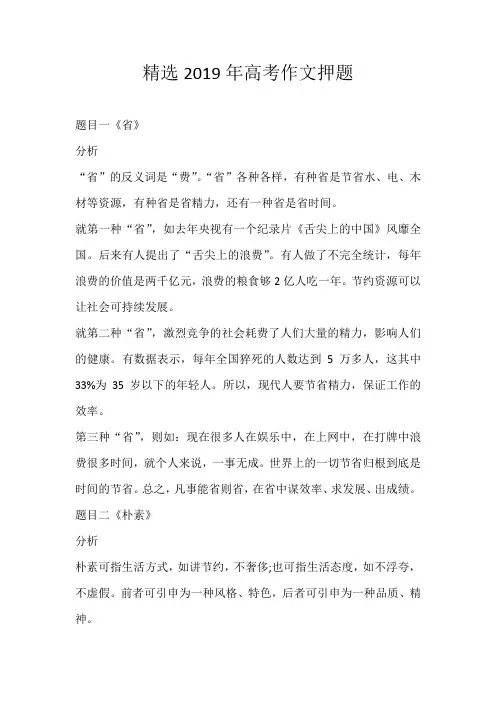 精选 2019 年高考作文押题

题目一《省》

分析

“省”的反义词是“费”。“省”各种各样，有种省是节省水、电、木材等资源，有种省是省精力，还有一种省是省时间。

就第一种“省”，如去年央视有一个纪录片《舌尖上的中国》风靡全国。后来有人提出了“舌尖上的浪费”。有人做了不完全统计，每年浪费的价值是两千亿元，浪费的粮食够 2 亿人吃一年。节约资源可以让社会可持续发展。

就第二种“省”，激烈竞争的社会耗费了人们大量的精力，影响人们的健康。有数据表示，每年全国猝死的人数达到 5 万多人，这其中 33%为 35 岁以下的年轻人。所以，现代人要节省精力，保证工作的效率。

第三种“省”，则如：现在很多人在娱乐中，在上网中，在打牌中浪费很多时间，就个人来说，一事无成。世界上的一切节省归根到底是时间的节省。总之，凡事能省则省，在省中谋效率、求发展、出成绩。

题目二《朴素》

分析

朴素可指生活方式，如讲节约，不奢侈;也可指生活态度，如不浮夸，不虚假。前者可引申为一种风格、特色，后者可引申为一种品质、精神。